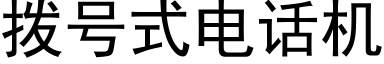 拨号式电话机